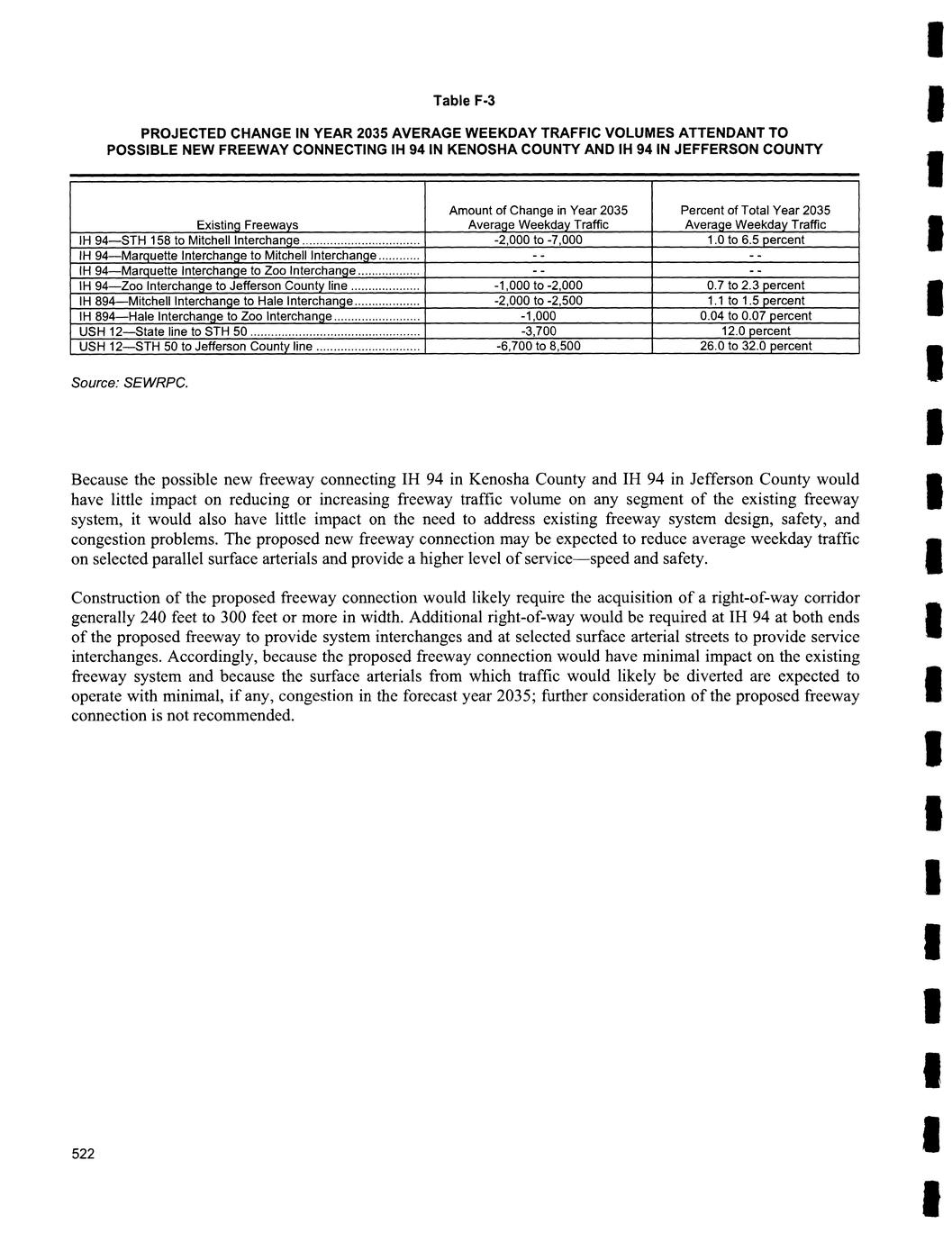 Table F-3

PROJECTED CHANGE IN YEAR 2035 AVERAGE WEEKDAY TRAFFIC VOLUMES ATTENDANT TO POSSIBLE NEW FREEWAY CONNECTING IH 94 IN KENOSHA COUNTY AND IH 94 IN JEFFERSON COUNTY

| Existing Freeways | Amount of Change in Year 2035 Average Weekday Traffic | Percent of Total Year 2035 Average Weekday Traffic |
|---|---|---|
| IH 94—STH 158 to Mitchell Interchange | -2,000 to -7,000 | 1.0 to 6.5 percent |
| IH 94—Marquette Interchange to Mitchell Interchange | - - | - - |
| IH 94—Marquette Interchange to Zoo Interchange | - - | - - |
| IH 94—Zoo Interchange to Jefferson County line | -1,000 to -2,000 | 0.7 to 2.3 percent |
| IH 894—Mitchell Interchange to Hale Interchange | -2,000 to -2,500 | 1.1 to 1.5 percent |
| IH 894—Hale Interchange to Zoo Interchange | -1,000 | 0.04 to 0.07 percent |
| USH 12—State line to STH 50 | -3,700 | 12.0 percent |
| USH 12—STH 50 to Jefferson County line | -6,700 to 8,500 | 26.0 to 32.0 percent |

Source: SEWRPC.

Because the possible new freeway connecting IH 94 in Kenosha County and IH 94 in Jefferson County would have little impact on reducing or increasing freeway traffic volume on any segment of the existing freeway system, it would also have little impact on the need to address existing freeway system design, safety, and congestion problems. The proposed new freeway connection may be expected to reduce average weekday traffic on selected parallel surface arterials and provide a higher level of service—speed and safety.

Construction of the proposed freeway connection would likely require the acquisition of a right-of-way corridor generally 240 feet to 300 feet or more in width. Additional right-of-way would be required at IH 94 at both ends of the proposed freeway to provide system interchanges and at selected surface arterial streets to provide service interchanges. Accordingly, because the proposed freeway connection would have minimal impact on the existing freeway system and because the surface arterials from which traffic would likely be diverted are expected to operate with minimal, if any, congestion in the forecast year 2035; further consideration of the proposed freeway connection is not recommended.

522